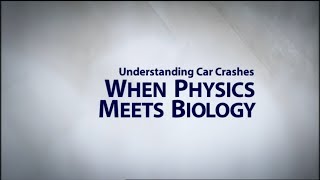 Understanding Car Crashes
WHEN PHYSICS MEETS BIOLOGY